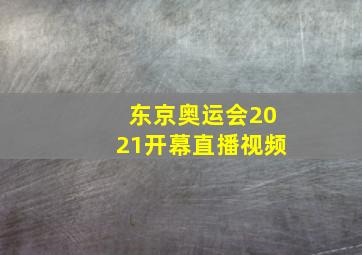 东京奥运会2021开幕直播视频